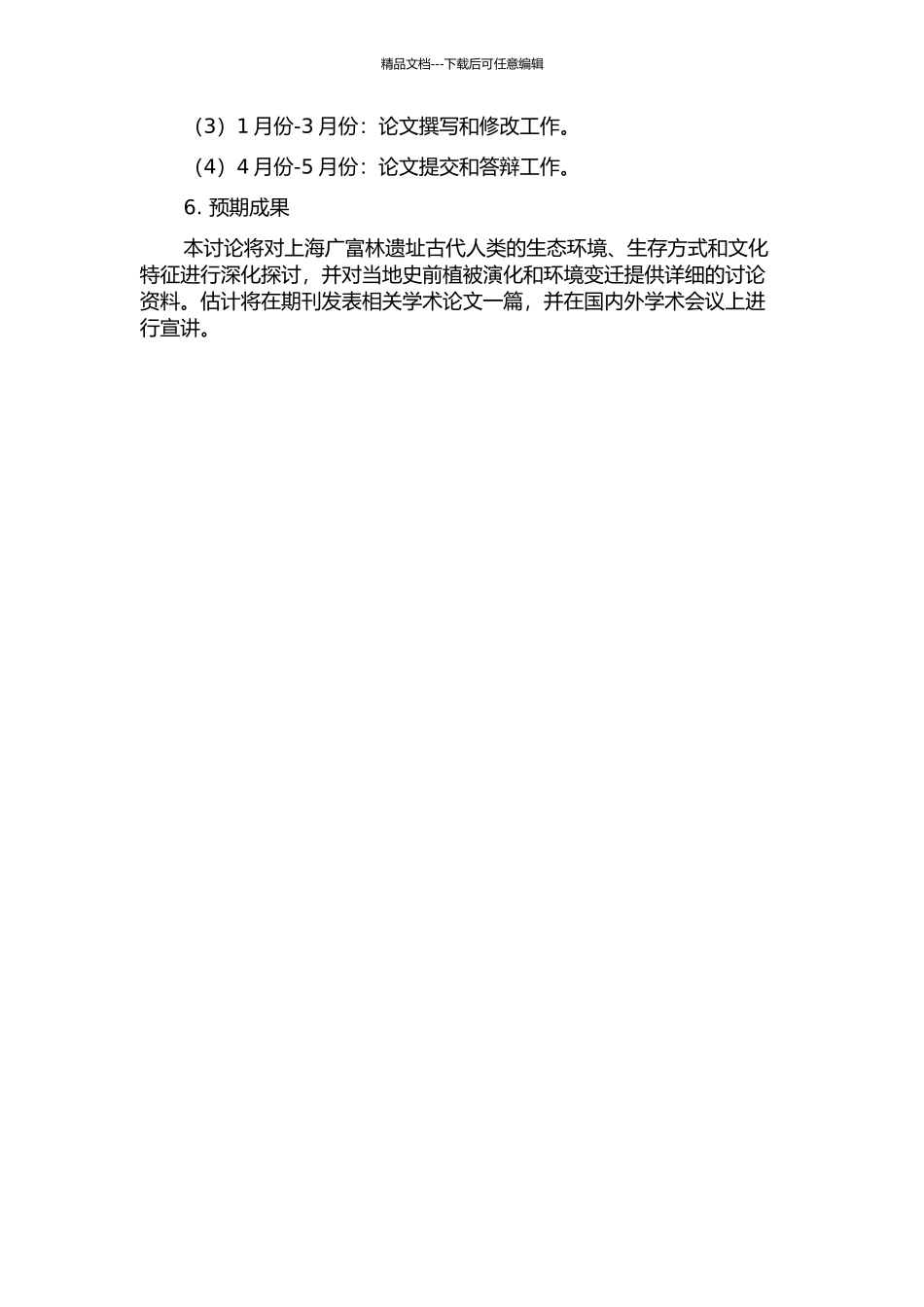 精品文档---下载后可任意编辑

（3）1 月份-3 月份：论文撰写和修改工作。

（4）4 月份-5 月份：论文提交和答辩工作。

6. 预期成果

本讨论将对上海广富林遗址古代人类的生态环境、生存方式和文化特征进行深化探讨，并对当地史前植被演化和环境变迁提供详细的讨论资料。估计将在期刊发表相关学术论文一篇，并在国内外学术会议上进行宣讲。